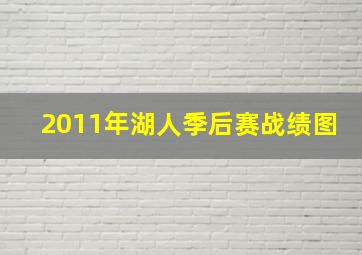 2011年湖人季后赛战绩图